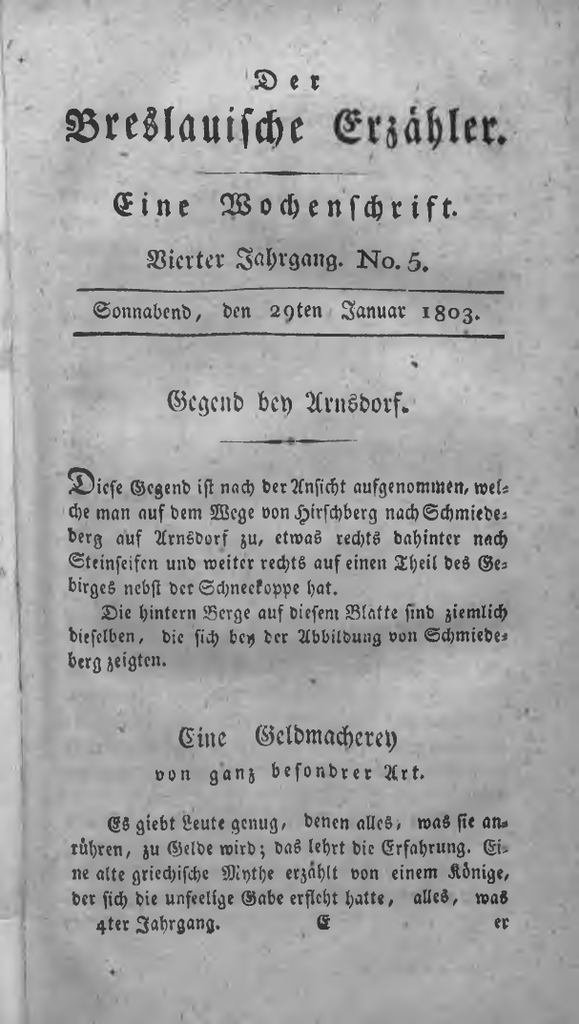 Der
Breslauische Erzähler.

Eine Wochenschrift.

Vierter Jahrgang. No. 5.

Sonnabend, den 29ten Januar 1803.

Gegend bey Arnsdorf.

Diese Gegend ist nach der Ansicht aufgenommen, welche man auf dem Wege von Hirschberg nach Schmiedeberg auf Arnsdorf zu, etwas rechts dahinter nach Steinseifen und weiter rechts auf einen Theil des Gebirges nebst der Schneekoppe hat.

Die hintern Berge auf diesem Blatte sind ziemlich dieselben, die sich bey der Abbildung von Schmiedeberg zeigten.

Eine Geldmacherey
von ganz besondrer Art.

Es giebt Leute genug, denen alles, was sie anrühren, zu Gelde wird; das lehrt die Erfahrung. Eine alte griechische Mythe erzählt von einem Könige, der sich die unseelige Gabe erfleht hatte, alles, was

4ter Jahrgang. E er